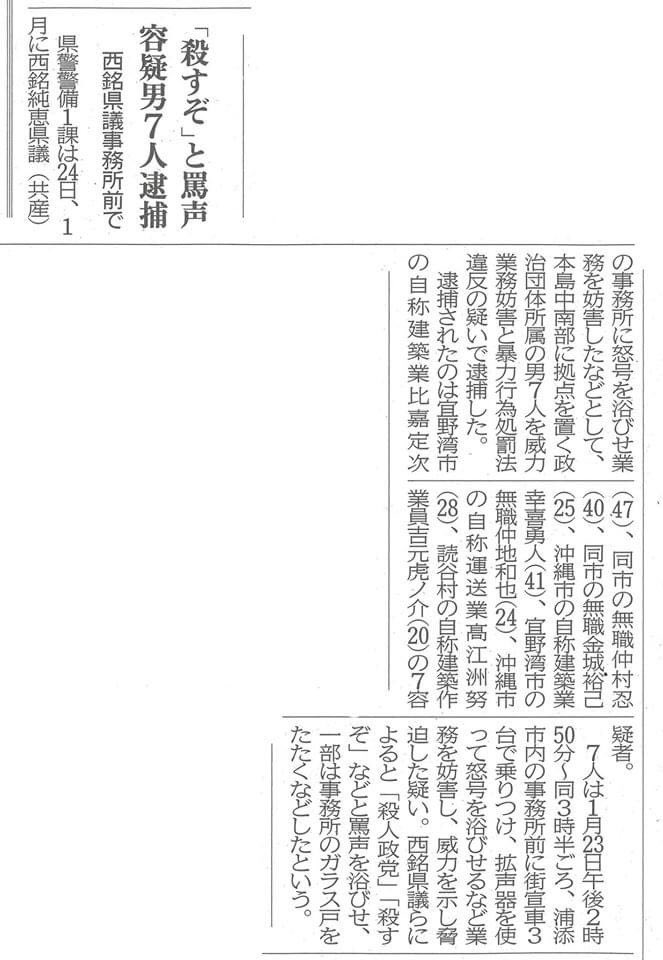 「殺すぞ」と罵声
容疑男7人逮捕
西銘県議事務所前で

県警警備1課は24日、1月に西銘純恵県議（共産）の事務所に怒号を浴びせ業務を妨害したなどとして、本島中南部に拠点を置く政治団体所属の男7人を威力業務妨害と暴力行為処罰法違反の疑いで逮捕した。

逮捕されたのは宜野湾市の自称建築業比嘉定次（47）、同市の無職仲村忍（40）、同市の無職金城裕己（25）、沖縄市の自称建築業幸喜勇人（41）、宜野湾市の無職仲地和也（24）、沖縄市の自称運送業高江洲努（28）、読谷村の自称建築作業員吉元虎ノ介（20）の7容疑者。

7人は1月23日午後2時50分～同3時半ごろ、浦添市内の事務所前に街宣車3台で乗りつけ、拡声器を使って怒号を浴びせるなど業務を妨害し、威力を示し脅迫した疑い。西銘県議らによると「殺人政党」「殺すぞ」などと罵声を浴びせ、一部は事務所のガラス戸をたたくなどしたという。